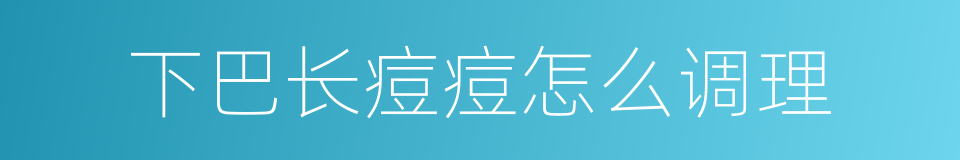 下巴长痘痘怎么调理